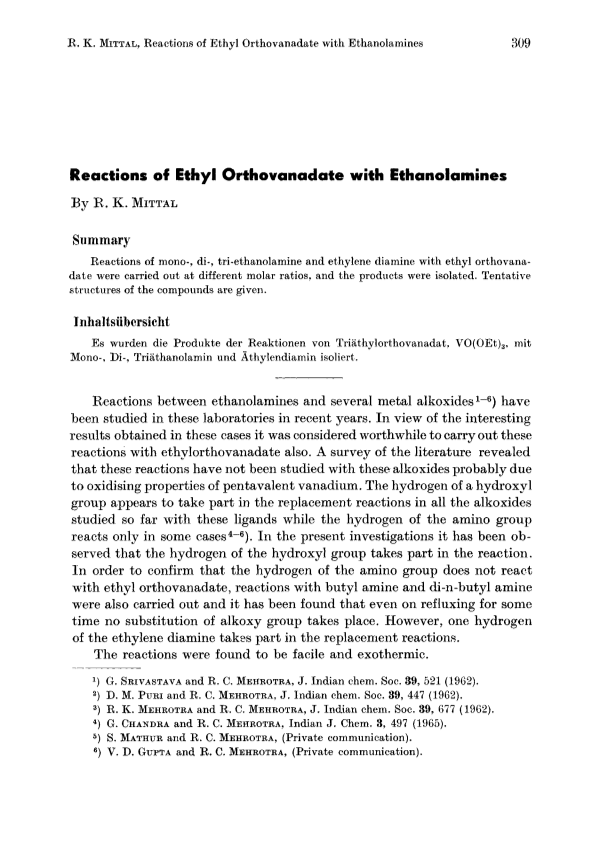 R. K. MITTAL, Reactions of Ethyl Orthovanadate with Ethanolamines 309

Reactions of Ethyl Orthovanadate with Ethanolamines

By R. K. MITTAL

Summary

Reactions of mono-, di-, tri-ethanolamine and ethylene diamine with ethyl orthovanadate were carried out at different molar ratios, and the products were isolated. Tentative structures of the compounds are given.

Inhaltsübersicht

Es wurden die Produkte der Reaktionen von Triäthylorthovanadat, $VO(OEt)_3$, mit Mono-, Di-, Triäthanolamin und Äthylendiamin isoliert.

Reactions between ethanolamines and several metal alkoxides$^{1-6}$) have been studied in these laboratories in recent years. In view of the interesting results obtained in these cases it was considered worthwhile to carry out these reactions with ethylorthovanadate also. A survey of the literature revealed that these reactions have not been studied with these alkoxides probably due to oxidising properties of pentavalent vanadium. The hydrogen of a hydroxyl group appears to take part in the replacement reactions in all the alkoxides studied so far with these ligands while the hydrogen of the amino group reacts only in some cases$^{4-6}$). In the present investigations it has been observed that the hydrogen of the hydroxyl group takes part in the reaction. In order to confirm that the hydrogen of the amino group does not react with ethyl orthovanadate, reactions with butyl amine and di-n-butyl amine were also carried out and it has been found that even on refluxing for some time no substitution of alkoxy group takes place. However, one hydrogen of the ethylene diamine takes part in the replacement reactions.

The reactions were found to be facile and exothermic.

$^1$) G. SRIVASTAVA and R. C. MEHROTRA, J. Indian chem. Soc. 39, 521 (1962).
$^2$) D. M. PURI and R. C. MEHROTRA, J. Indian chem. Soc. 39, 447 (1962).
$^3$) R. K. MEHROTRA and R. C. MEHROTRA, J. Indian chem. Soc. 39, 677 (1962).
$^4$) G. CHANDRA and R. C. MEHROTRA, Indian J. Chem. 3, 497 (1965).
$^5$) S. MATHUR and R. C. MEHROTRA, (Private communication).
$^6$) V. D. GUPTA and R. C. MEHROTRA, (Private communication).